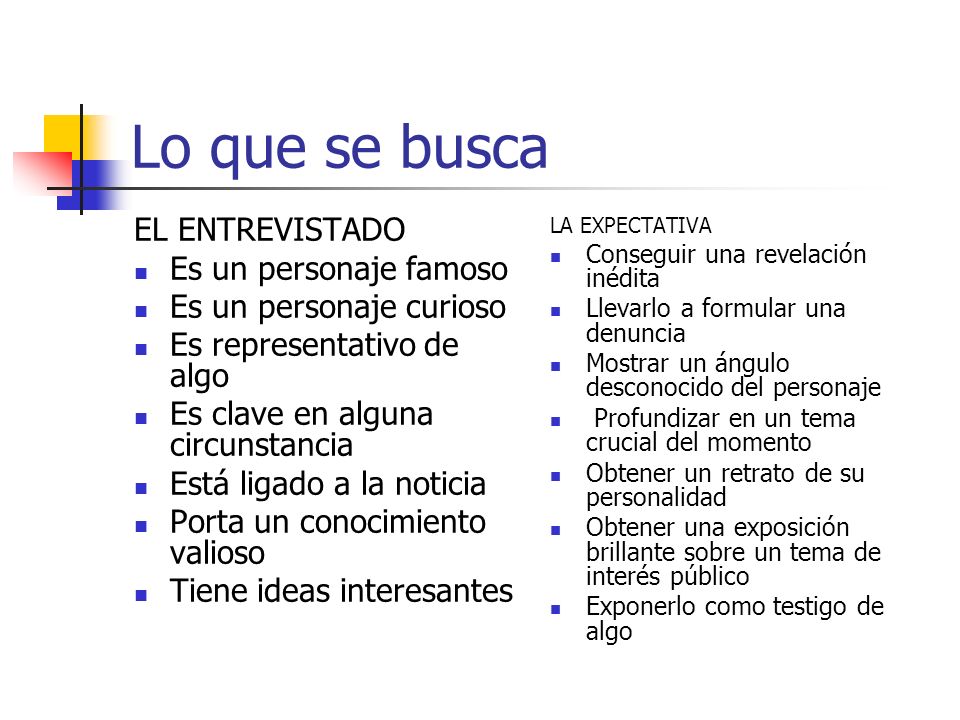 Lo que se busca

EL ENTREVISTADO
- Es un personaje famoso
- Es un personaje curioso
- Es representativo de algo
- Es clave en alguna circunstancia
- Está ligado a la noticia
- Porta un conocimiento valioso
- Tiene ideas interesantes

LA EXPECTATIVA
- Conseguir una revelación inédita
- Llevarlo a formular una denuncia
- Mostrar un ángulo desconocido del personaje
- Profundizar en un tema crucial del momento
- Obtener un retrato de su personalidad
- Obtener una exposición brillante sobre un tema de interés público
- Exponerlo como testigo de algo